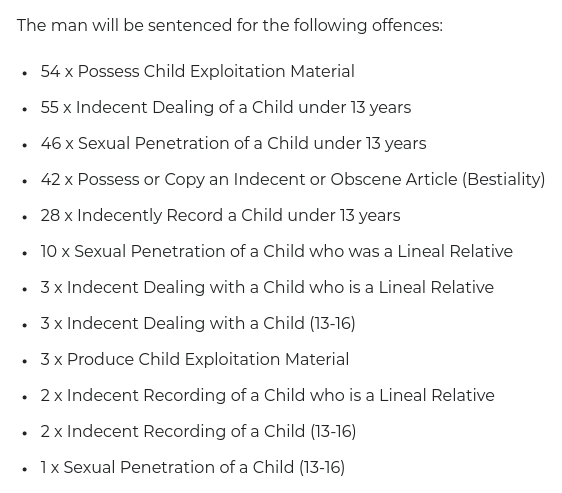 The man will be sentenced for the following offences:

- 54 x Possess Child Exploitation Material
- 55 x Indecent Dealing of a Child under 13 years
- 46 x Sexual Penetration of a Child under 13 years
- 42 x Possess or Copy an Indecent or Obscene Article (Bestiality)
- 28 x Indecently Record a Child under 13 years
- 10 x Sexual Penetration of a Child who was a Lineal Relative
- 3 x Indecent Dealing with a Child who is a Lineal Relative
- 3 x Indecent Dealing with a Child (13-16)
- 3 x Produce Child Exploitation Material
- 2 x Indecent Recording of a Child who is a Lineal Relative
- 2 x Indecent Recording of a Child (13-16)
- 1 x Sexual Penetration of a Child (13-16)